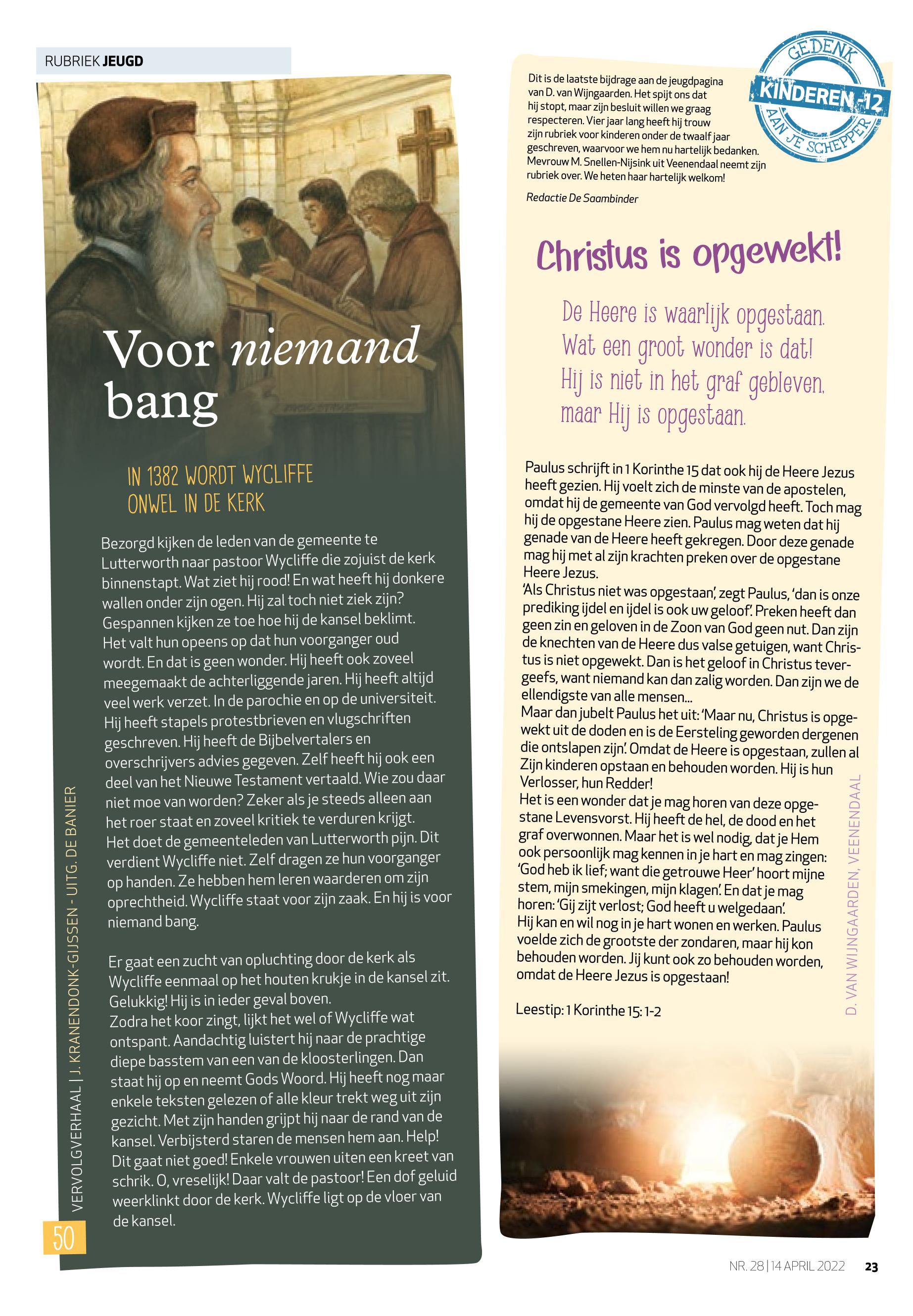 RUBRIEK JEUGD

Voor niemand bang

IN 1382 WORDT WYCLIFFE ONWEL IN DE KERK

Bezorgd kijken de leden van de gemeente te Lutterworth naar pastoor Wycliffe die zojuist de kerk binnenstapt. Wat ziet hij rood! En wat heeft hij donkere wallen onder zijn ogen. Hij zal toch niet ziek zijn? Gespannen kijken ze toe hoe hij de kansel beklimt. Het valt hun opeens op dat hun voorganger oud wordt. En dat is geen wonder. Hij heeft ook zoveel meegemaakt de achterliggende jaren. Hij heeft altijd veel werk verzet. In de parochie en op de universiteit. Hij heeft stapels protestbrieven en vlugschriften geschreven. Hij heeft de Bijbelvertalers en overschrijvers advies gegeven. Zelf heeft hij ook een deel van het Nieuwe Testament vertaald. Wie zou daar niet moe van worden? Zeker als je steeds alleen aan het roer staat en zoveel kritiek te verduren krijgt. Het doet de gemeenteleden van Lutterworth pijn. Dit verdient Wycliffe niet. Zelf dragen ze hun voorganger op handen. Ze hebben hem leren waarderen om zijn oprechtheid. Wycliffe staat voor zijn zaak. En hij is voor niemand bang.

Er gaat een zucht van opluchting door de kerk als Wycliffe eenmaal op het houten krukje in de kansel zit. Gelukkig! Hij is in ieder geval boven.
Zodra het koor zingt, lijkt het wel of Wycliffe wat ontspant. Aandachtig luistert hij naar de prachtige diepe basstem van een van de kloosterlingen. Dan staat hij op en neemt Gods Woord. Hij heeft nog maar enkele teksten gelezen of alle kleur trekt weg uit zijn gezicht. Met zijn handen grijpt hij naar de rand van de kansel. Verbijsterd staren de mensen hem aan. Help! Dit gaat niet goed! Enkele vrouwen uiten een kreet van schrik. O, vreselijk! Daar valt de pastoor! Een dof geluid weerklinkt door de kerk. Wycliffe ligt op de vloer van de kansel.

VERVOLGVERHAAL | J. KRANENDONK-GIJSSEN - UITG. DE BANIER

50

Dit is de laatste bijdrage aan de jeugdpagina van D. van Wijngaarden. Het spijt ons dat hij stopt, maar zijn besluit willen we graag respecteren. Vier jaar lang heeft hij trouw zijn rubriek voor kinderen onder de twaalf jaar geschreven, waarvoor we hem nu hartelijk bedanken. Mevrouw M. Snellen-Nijsink uit Veenendaal neemt zijn rubriek over. We heten haar hartelijk welkom!

Redactie De Saambinder

GEDENK KINDEREN -12 AAN JE SCHEPPER

Christus is opgewekt!

De Heere is waarlijk opgestaan.
Wat een groot wonder is dat!
Hij is niet in het graf gebleven,
maar Hij is opgestaan.

Paulus schrijft in 1 Korinthe 15 dat ook hij de Heere Jezus heeft gezien. Hij voelt zich de minste van de apostelen, omdat hij de gemeente van God vervolgd heeft. Toch mag hij de opgestane Heere zien. Paulus mag weten dat hij genade van de Heere heeft gekregen. Door deze genade mag hij met al zijn krachten preken over de opgestane Heere Jezus.
'Als Christus niet was opgestaan', zegt Paulus, 'dan is onze prediking ijdel en ijdel is ook uw geloof'. Preken heeft dan geen zin en geloven in de Zoon van God geen nut. Dan zijn de knechten van de Heere dus valse getuigen, want Christus is niet opgewekt. Dan is het geloof in Christus tevergeefs, want niemand kan dan zalig worden. Dan zijn we de ellendigste van alle mensen...
Maar dan jubelt Paulus het uit: 'Maar nu, Christus is opgewekt uit de doden en is de Eersteling geworden dergenen die ontslapen zijn'. Omdat de Heere is opgestaan, zullen al Zijn kinderen opstaan en behouden worden. Hij is hun Verlosser, hun Redder!
Het is een wonder dat je mag horen van deze opgestane Levensvorst. Hij heeft de hel, de dood en het graf overwonnen. Maar het is wel nodig, dat je Hem ook persoonlijk mag kennen in je hart en mag zingen: 'God heb ik lief; want die getrouwe Heer' hoort mijne stem, mijn smekingen, mijn klagen'. En dat je mag horen: 'Gij zijt verlost; God heeft u welgedaan'.
Hij kan en wil nog in je hart wonen en werken. Paulus voelde zich de grootste der zondaren, maar hij kon behouden worden. Jij kunt ook zo behouden worden, omdat de Heere Jezus is opgestaan!

Leestip: 1 Korinthe 15: 1-2

D. VAN WIJNGAARDEN, VEENENDAAL

NR. 28 | 14 APRIL 2022 23